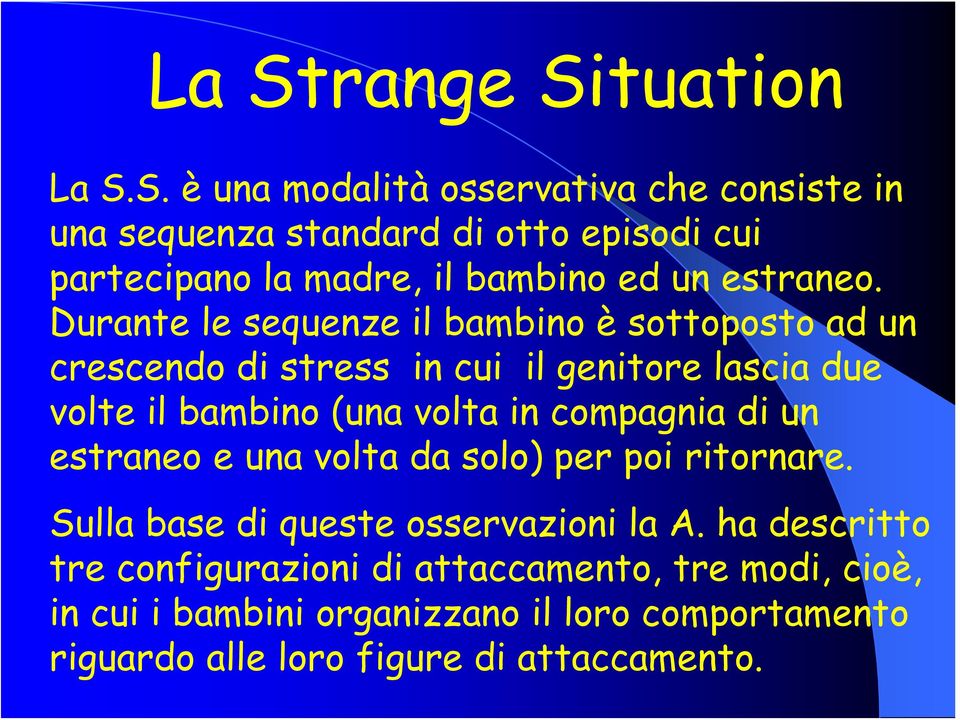 La Strange Situation

La S.S. è una modalità osservativa che consiste in una sequenza standard di otto episodi cui partecipano la madre, il bambino ed un estraneo. Durante le sequenze il bambino è sottoposto ad un crescendo di stress in cui il genitore lascia due volte il bambino (una volta in compagnia di un estraneo e una volta da solo) per poi ritornare.

Sulla base di queste osservazioni la A. ha descritto tre configurazioni di attaccamento, tre modi, cioè, in cui i bambini organizzano il loro comportamento riguardo alle loro figure di attaccamento.